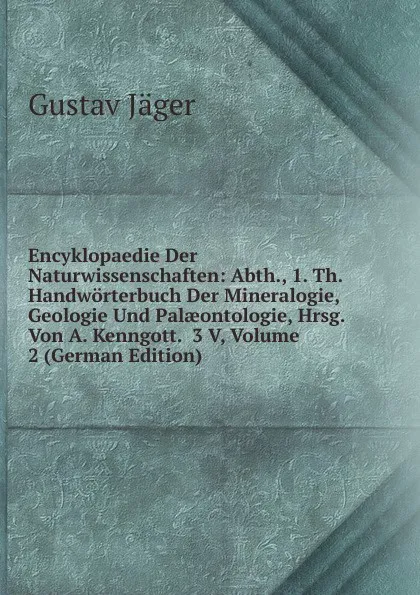 Gustav Jäger

Encyklopaedie Der Naturwissenschaften: Abth., 1. Th. Handwörterbuch Der Mineralogie, Geologie Und Palæontologie, Hrsg. Von A. Kenngott. 3 V, Volume 2 (German Edition)